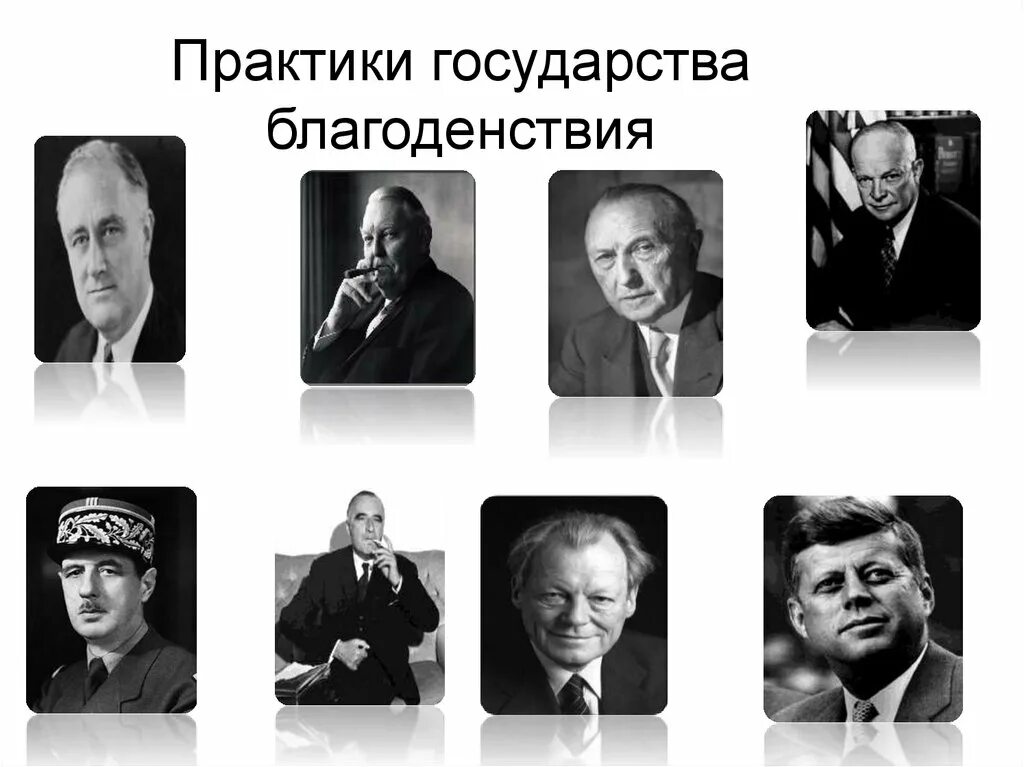 Практики государства благоденствия